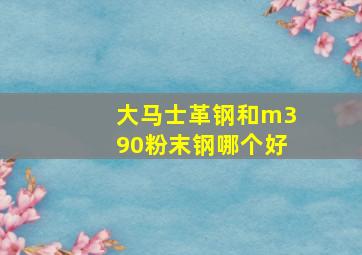 大马士革钢和m390粉末钢哪个好